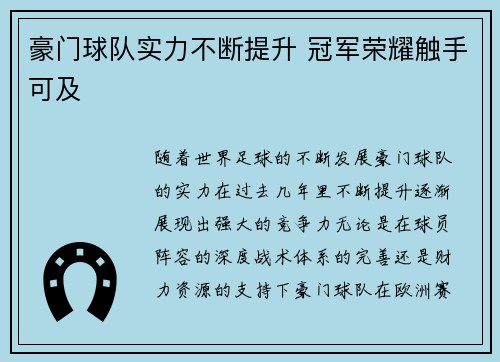 豪门球队实力不断提升 冠军荣耀触手可及

随着世界足球的不断发展豪门球队的实力在过去几年里不断提升逐渐展现出强大的竞争力无论是在球员阵容的深度战术体系的完善还是财力资源的支持下豪门球队在欧洲赛